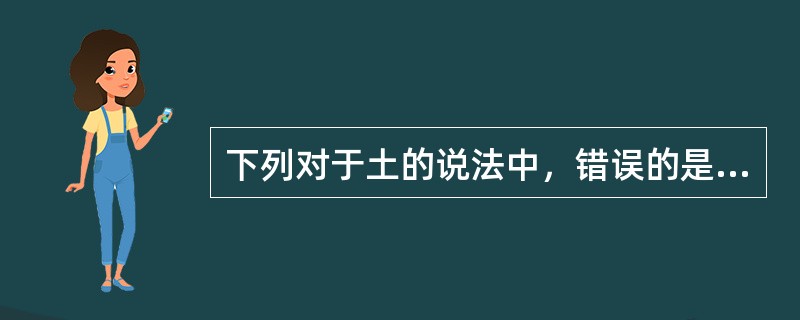 下列对于土的说法中，错误的是...